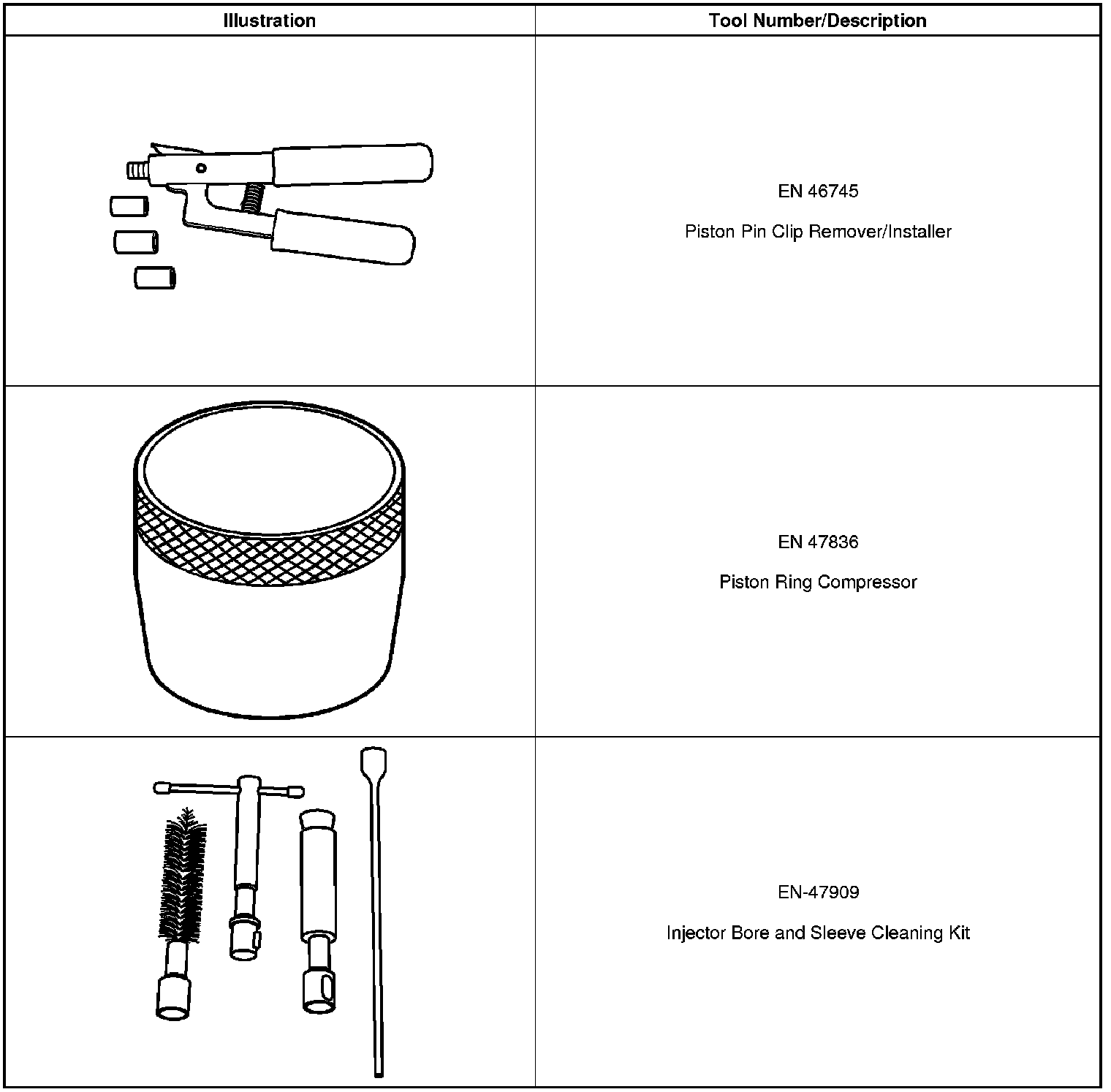 | Illustration | Tool Number/Description |
|---|---|
|  | EN 46745 Piston Pin Clip Remover/Installer |
|  | EN 47836 Piston Ring Compressor |
|  | EN-47909 Injector Bore and Sleeve Cleaning Kit |